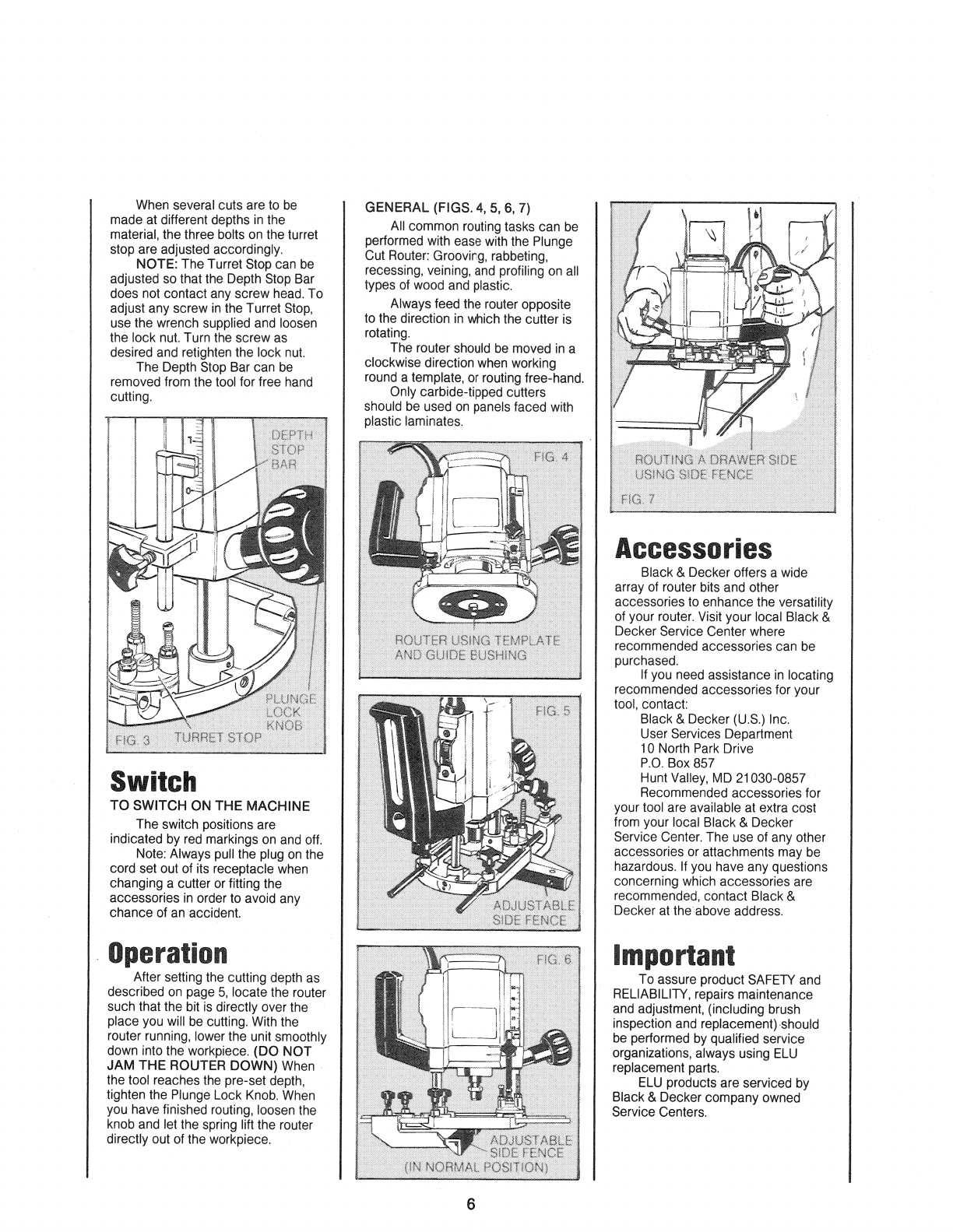 When several cuts are to be made at different depths in the material, the three bolts on the turret stop are adjusted accordingly.

NOTE: The Turret Stop can be adjusted so that the Depth Stop Bar does not contact any screw head. To adjust any screw in the Turret Stop, use the wrench supplied and loosen the lock nut. Turn the screw as desired and retighten the lock nut.

The Depth Stop Bar can be removed from the tool for free hand cutting.

DEPTH STOP BAR

PLUNGE LOCK KNOB

FIG. 3 TURRET STOP

Switch

TO SWITCH ON THE MACHINE

The switch positions are indicated by red markings on and off.

Note: Always pull the plug on the cord set out of its receptacle when changing a cutter or fitting the accessories in order to avoid any chance of an accident.

Operation

After setting the cutting depth as described on page 5, locate the router such that the bit is directly over the place you will be cutting. With the router running, lower the unit smoothly down into the workpiece. (DO NOT JAM THE ROUTER DOWN) When the tool reaches the pre-set depth, tighten the Plunge Lock Knob. When you have finished routing, loosen the knob and let the spring lift the router directly out of the workpiece.

GENERAL (FIGS. 4, 5, 6, 7)

All common routing tasks can be performed with ease with the Plunge Cut Router: Grooving, rabbeting, recessing, veining, and profiling on all types of wood and plastic.

Always feed the router opposite to the direction in which the cutter is rotating.

The router should be moved in a clockwise direction when working round a template, or routing free-hand.

Only carbide-tipped cutters should be used on panels faced with plastic laminates.

FIG. 4

ROUTER USING TEMPLATE AND GUIDE BUSHING

FIG. 5

ADJUSTABLE SIDE FENCE

FIG. 6

ADJUSTABLE SIDE FENCE (IN NORMAL POSITION)

ROUTING A DRAWER SIDE USING SIDE FENCE

FIG. 7

Accessories

Black & Decker offers a wide array of router bits and other accessories to enhance the versatility of your router. Visit your local Black & Decker Service Center where recommended accessories can be purchased.

If you need assistance in locating recommended accessories for your tool, contact:

Black & Decker (U.S.) Inc.
User Services Department
10 North Park Drive
P.O. Box 857
Hunt Valley, MD 21030-0857

Recommended accessories for your tool are available at extra cost from your local Black & Decker Service Center. The use of any other accessories or attachments may be hazardous. If you have any questions concerning which accessories are recommended, contact Black & Decker at the above address.

Important

To assure product SAFETY and RELIABILITY, repairs maintenance and adjustment, (including brush inspection and replacement) should be performed by qualified service organizations, always using ELU replacement parts.

ELU products are serviced by Black & Decker company owned Service Centers.

6